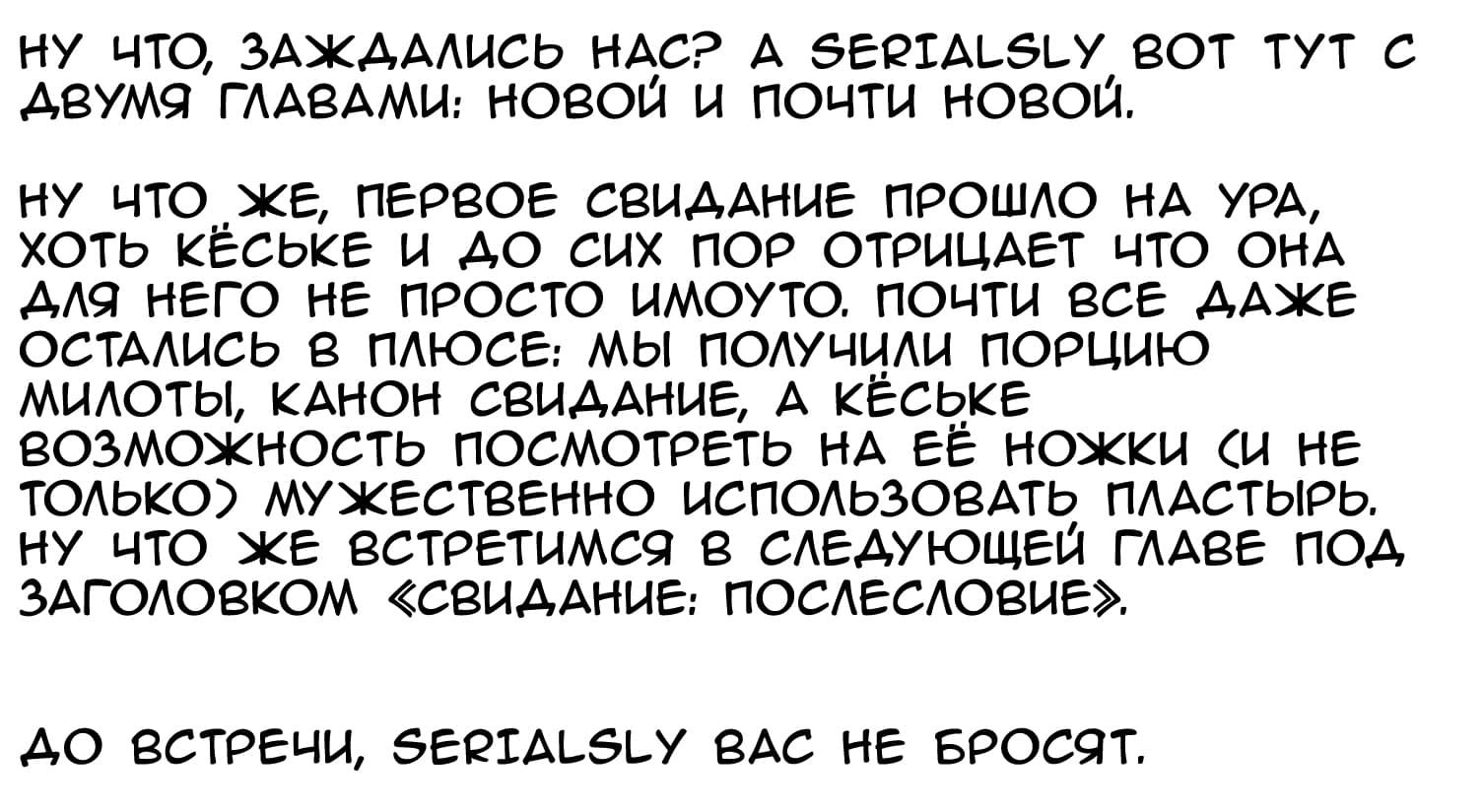 НУ ЧТО, ЗАЖДАЛИСЬ НАС? А SERIALSLY ВОТ ТУТ С ДВУМЯ ГЛАВАМИ: НОВОЙ И ПОЧТИ НОВОЙ.

НУ ЧТО ЖЕ, ПЕРВОЕ СВИДАНИЕ ПРОШЛО НА УРА, ХОТЬ КЁСЬКЕ И ДО СИХ ПОР ОТРИЦАЕТ ЧТО ОНА ДЛЯ НЕГО НЕ ПРОСТО ИМОУТО. ПОЧТИ ВСЕ ДАЖЕ ОСТАЛИСЬ В ПЛЮСЕ: МЫ ПОЛУЧИЛИ ПОРЦИЮ МИЛОТЫ, КАНОН СВИДАНИЕ, А КЁСЬКЕ ВОЗМОЖНОСТЬ ПОСМОТРЕТЬ НА ЕЁ НОЖКИ (И НЕ ТОЛЬКО) МУЖЕСТВЕННО ИСПОЛЬЗОВАТЬ ПЛАСТЫРЬ. НУ ЧТО ЖЕ ВСТРЕТИМСЯ В СЛЕДУЮЩЕЙ ГЛАВЕ ПОД ЗАГОЛОВКОМ «СВИДАНИЕ: ПОСЛЕСЛОВИЕ».

ДО ВСТРЕЧИ, SERIALSLY ВАС НЕ БРОСЯТ.